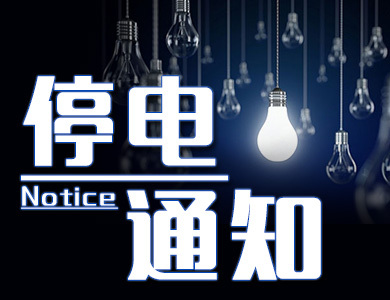 停电
Notice
通知